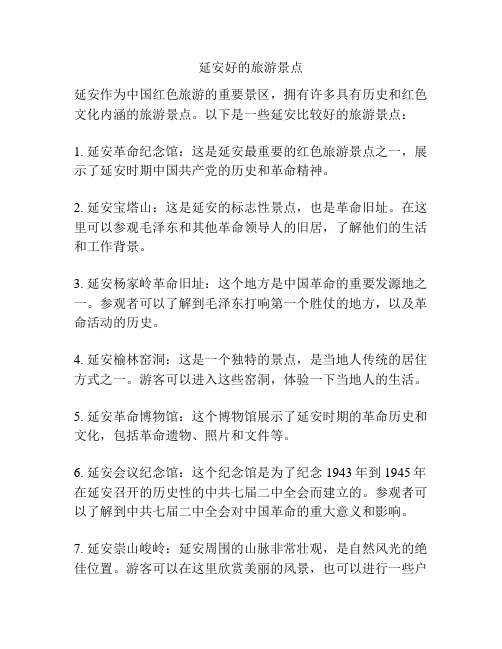 延安好的旅游景点

延安作为中国红色旅游的重要景区，拥有许多具有历史和红色文化内涵的旅游景点。以下是一些延安比较好的旅游景点：

1. 延安革命纪念馆：这是延安最重要的红色旅游景点之一，展示了延安时期中国共产党的历史和革命精神。

2. 延安宝塔山：这是延安的标志性景点，也是革命旧址。在这里可以参观毛泽东和其他革命领导人的旧居，了解他们的生活和工作背景。

3. 延安杨家岭革命旧址：这个地方是中国革命的重要发源地之一。参观者可以了解到毛泽东打响第一个胜仗的地方，以及革命活动的历史。

4. 延安榆林窑洞：这是一个独特的景点，是当地人传统的居住方式之一。游客可以进入这些窑洞，体验一下当地人的生活。

5. 延安革命博物馆：这个博物馆展示了延安时期的革命历史和文化，包括革命遗物、照片和文件等。

6. 延安会议纪念馆：这个纪念馆是为了纪念 1943 年到 1945 年在延安召开的历史性的中共七届二中全会而建立的。参观者可以了解到中共七届二中全会对中国革命的重大意义和影响。

7. 延安崇山峻岭：延安周围的山脉非常壮观，是自然风光的绝佳位置。游客可以在这里欣赏美丽的风景，也可以进行一些户